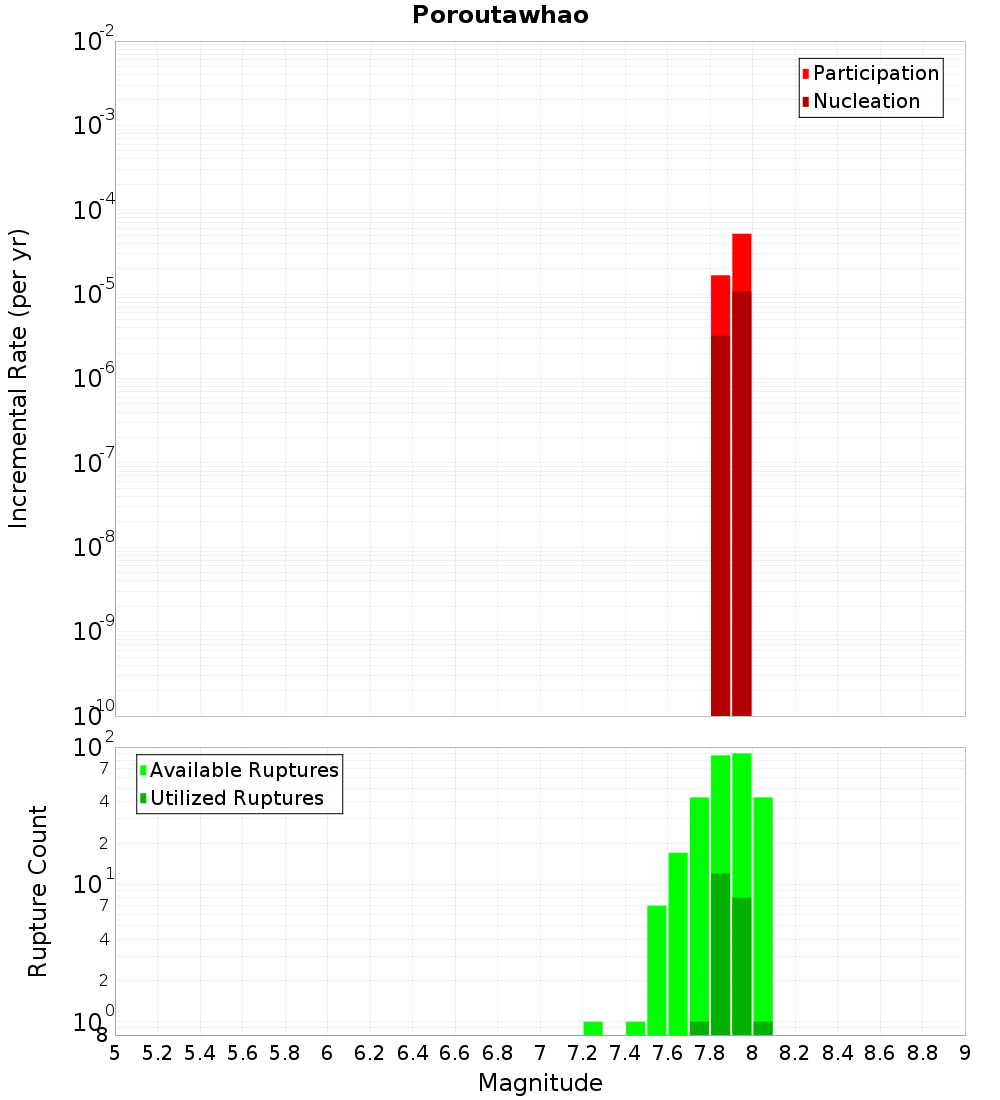 Poroutawhao

Participation
Nucleation

Incremental Rate (per yr)

$10^{-2}$
$10^{-3}$
$10^{-4}$
$10^{-5}$
$10^{-6}$
$10^{-7}$
$10^{-8}$
$10^{-9}$
$10^{-10}$

Available Ruptures
Utilized Ruptures

Rupture Count

$10^{2}$
7
4
2
$10^{1}$
7
4
2
$10^{0}$
8

5 5.2 5.4 5.6 5.8 6 6.2 6.4 6.6 6.8 7 7.2 7.4 7.6 7.8 8 8.2 8.4 8.6 8.8 9

Magnitude